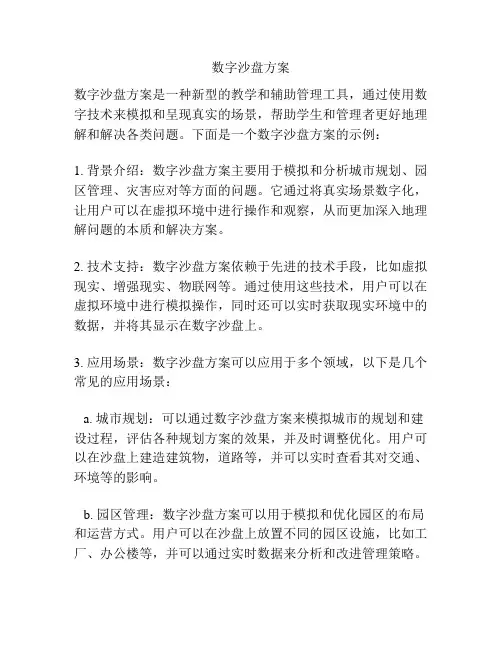 数字沙盘方案

数字沙盘方案是一种新型的教学和辅助管理工具，通过使用数字技术来模拟和呈现真实的场景，帮助学生和管理者更好地理解和解决各类问题。下面是一个数字沙盘方案的示例：

1. 背景介绍：数字沙盘方案主要用于模拟和分析城市规划、园区管理、灾害应对等方面的问题。它通过将真实场景数字化，让用户可以在虚拟环境中进行操作和观察，从而更加深入地理解问题的本质和解决方案。

2. 技术支持：数字沙盘方案依赖于先进的技术手段，比如虚拟现实、增强现实、物联网等。通过使用这些技术，用户可以在虚拟环境中进行模拟操作，同时还可以实时获取现实环境中的数据，并将其显示在数字沙盘上。

3. 应用场景：数字沙盘方案可以应用于多个领域，以下是几个常见的应用场景：

a. 城市规划：可以通过数字沙盘方案来模拟城市的规划和建设过程，评估各种规划方案的效果，并及时调整优化。用户可以在沙盘上建造建筑物，道路等，并可以实时查看其对交通、环境等的影响。

b. 园区管理：数字沙盘方案可以用于模拟和优化园区的布局和运营方式。用户可以在沙盘上放置不同的园区设施，比如工厂、办公楼等，并可以通过实时数据来分析和改进管理策略。